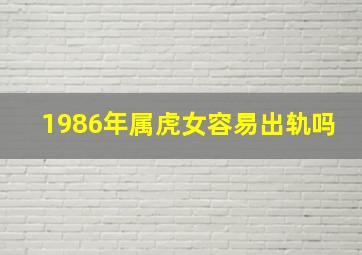 1986年属虎女容易出轨吗